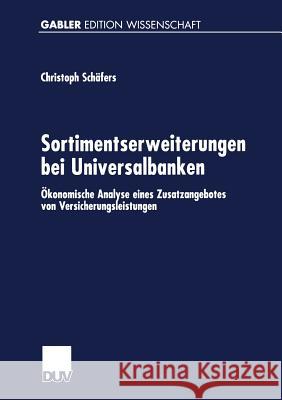 GABLER EDITION WISSENSCHAFT

Christoph Schäfers

Sortimentserweiterungen bei Universalbanken

Ökonomische Analyse eines Zusatzangebotes von Versicherungsleistungen

DUV

Kraina Książek